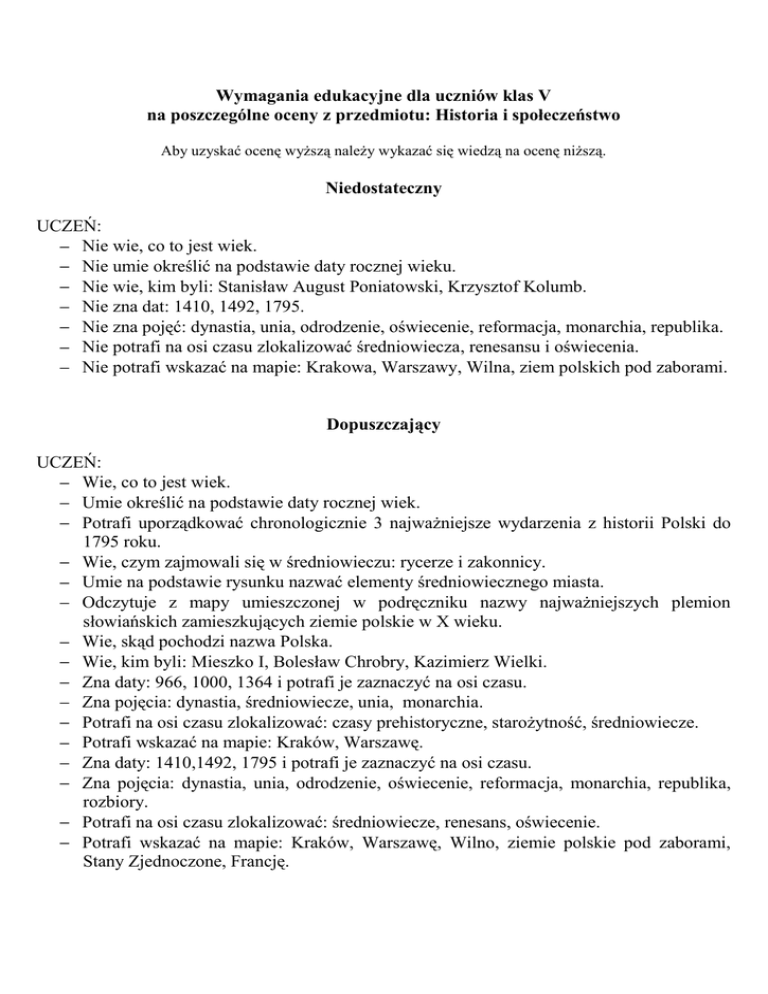 Wymagania edukacyjne dla uczniów klas V
na poszczególne oceny z przedmiotu: Historia i społeczeństwo

Aby uzyskać ocenę wyższą należy wykazać się wiedzą na ocenę niższą.

Niedostateczny

UCZEŃ:
– Nie wie, co to jest wiek.
– Nie umie określić na podstawie daty rocznej wieku.
– Nie wie, kim byli: Stanisław August Poniatowski, Krzysztof Kolumb.
– Nie zna dat: 1410, 1492, 1795.
– Nie zna pojęć: dynastia, unia, odrodzenie, oświecenie, reformacja, monarchia, republika.
– Nie potrafi na osi czasu zlokalizować średniowiecza, renesansu i oświecenia.
– Nie potrafi wskazać na mapie: Krakowa, Warszawy, Wilna, ziem polskich pod zaborami.

Dopuszczający

UCZEŃ:
– Wie, co to jest wiek.
– Umie określić na podstawie daty rocznej wiek.
– Potrafi uporządkować chronologicznie 3 najważniejsze wydarzenia z historii Polski do 1795 roku.
– Wie, czym zajmowali się w średniowieczu: rycerze i zakonnicy.
– Umie na podstawie rysunku nazwać elementy średniowiecznego miasta.
– Odczytuje z mapy umieszczonej w podręczniku nazwy najważniejszych plemion słowiańskich zamieszkujących ziemie polskie w X wieku.
– Wie, skąd pochodzi nazwa Polska.
– Wie, kim byli: Mieszko I, Bolesław Chrobry, Kazimierz Wielki.
– Zna daty: 966, 1000, 1364 i potrafi je zaznaczyć na osi czasu.
– Zna pojęcia: dynastia, średniowiecze, unia, monarchia.
– Potrafi na osi czasu zlokalizować: czasy prehistoryczne, starożytność, średniowiecze.
– Potrafi wskazać na mapie: Kraków, Warszawę.
– Zna daty: 1410,1492, 1795 i potrafi je zaznaczyć na osi czasu.
– Zna pojęcia: dynastia, unia, odrodzenie, oświecenie, reformacja, monarchia, republika, rozbiory.
– Potrafi na osi czasu zlokalizować: średniowiecze, renesans, oświecenie.
– Potrafi wskazać na mapie: Kraków, Warszawę, Wilno, ziemie polskie pod zaborami, Stany Zjednoczone, Francję.